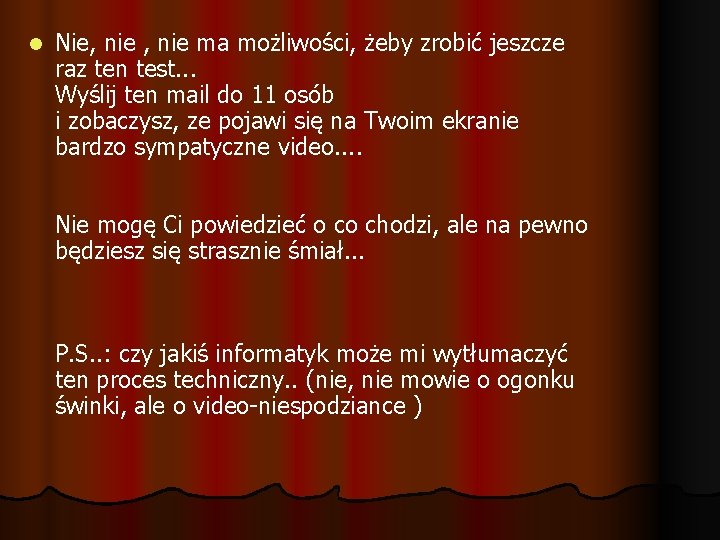 Nie, nie , nie ma możliwości, żeby zrobić jeszcze raz ten test...
Wyślij ten mail do 11 osób
i zobaczysz, ze pojawi się na Twoim ekranie bardzo sympatyczne video....

Nie mogę Ci powiedzieć o co chodzi, ale na pewno będziesz się strasznie śmiał...

P.S..: czy jakiś informatyk może mi wytłumaczyć ten proces techniczny.. (nie, nie mowie o ogonku świnki, ale o video-niespodziance )